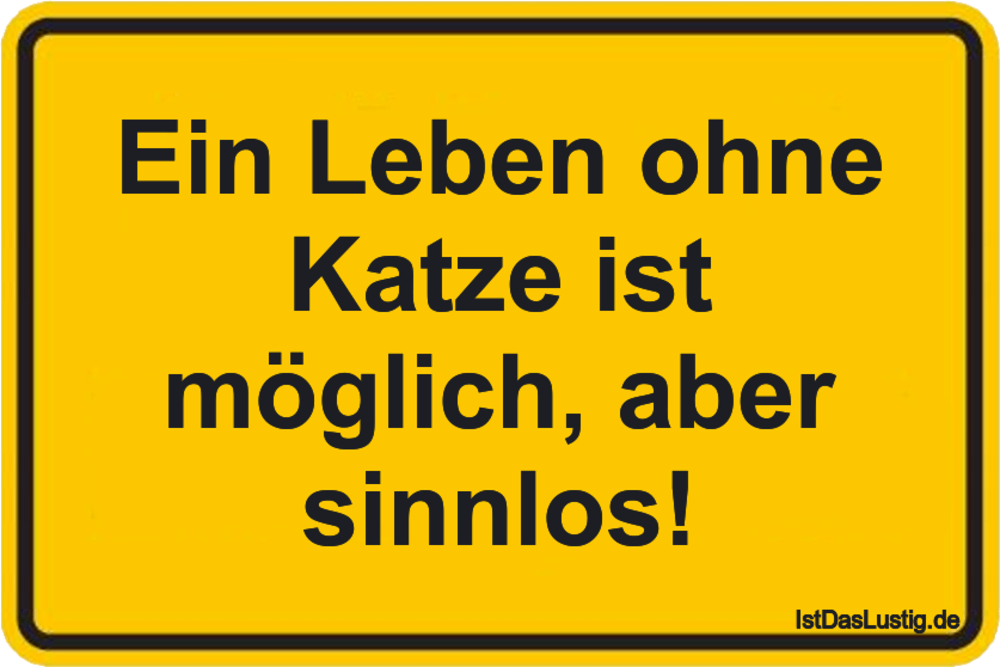 Ein Leben ohne Katze ist möglich, aber sinnlos!

IstDasLustig.de